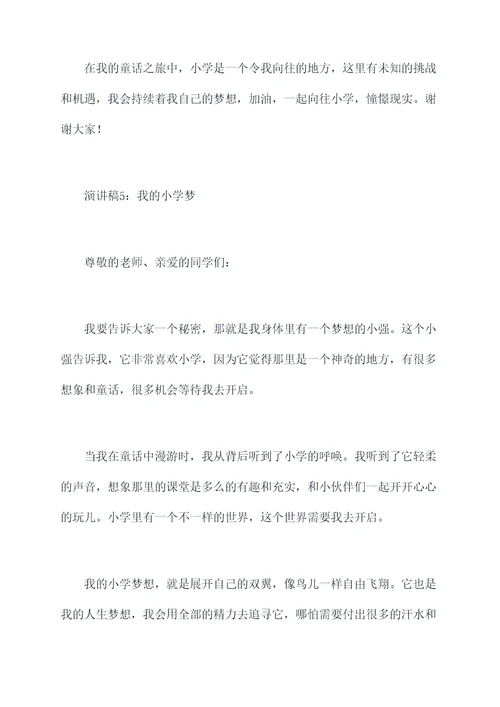 在我的童话之旅中，小学是一个令我向往的地方，这里有未知的挑战和机遇，我会持续着我自己的梦想，加油，一起向往小学，憧憬现实。谢谢大家！

演讲稿5：我的小学梦

尊敬的老师、亲爱的同学们：

我要告诉大家一个秘密，那就是我身体里有一个梦想的小强。这个小强告诉我，它非常喜欢小学，因为它觉得那里是一个神奇的地方，有很多想象和童话，很多机会等待我去开启。

当我在童话中漫游时，我从背后听到了小学的呼唤。我听到了它轻柔的声音，想象那里的课堂是多么的有趣和充实，和小伙伴们一起开开心心的玩儿。小学里有一个不一样的世界，这个世界需要我去开启。

我的小学梦想，就是展开自己的双翼，像鸟儿一样自由飞翔。它也是我的人生梦想，我会用全部的精力去追寻它，哪怕需要付出很多的汗水和